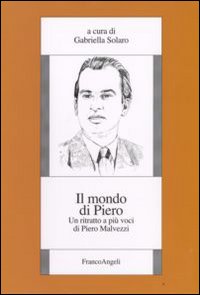 a cura di
Gabriella Solaro

Il mondo
di Piero
Un ritratto a più voci
di Piero Malvezzi

FrancoAngeli